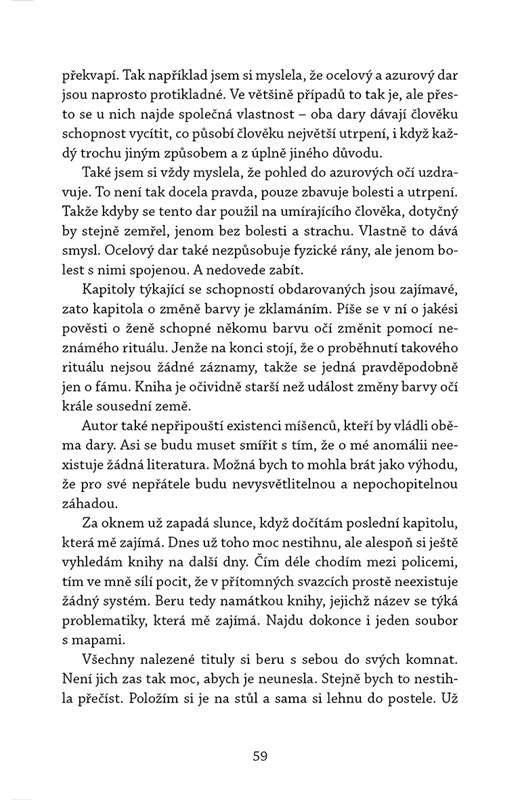 překvapí. Tak například jsem si myslela, že ocelový a azurový dar jsou naprosto protikladné. Ve většině případů to tak je, ale přesto se u nich najde společná vlastnost – oba dary dávají člověku schopnost vycítit, co působí člověku největší utrpení, i když každý trochu jiným způsobem a z úplně jiného důvodu.

Také jsem si vždy myslela, že pohled do azurových očí uzdravuje. To není tak docela pravda, pouze zbavuje bolesti a utrpení. Takže kdyby se tento dar použil na umírajícího člověka, dotyčný by stejně zemřel, jenom bez bolesti a strachu. Vlastně to dává smysl. Ocelový dar také nezpůsobuje fyzické rány, ale jenom bolest s nimi spojenou. A nedovede zabít.

Kapitoly týkající se schopností obdarovaných jsou zajímavé, zato kapitola o změně barvy je zklamáním. Píše se v ní o jakési pověsti o ženě schopné někomu barvu očí změnit pomocí neznámého rituálu. Jenže na konci stojí, že o proběhnutí takového rituálu nejsou žádné záznamy, takže se jedná pravděpodobně jen o fámu. Kniha je očividně starší než událost změny barvy očí krále sousední země.

Autor také nepřipouští existenci míšenců, kteří by vládli oběma dary. Asi se budu muset smířit s tím, že o mé anomálii neexistuje žádná literatura. Možná bych to mohla brát jako výhodu, že pro své nepřátele budu nevysvětlitelnou a nepochopitelnou záhadou.

Za oknem už zapadá slunce, když dočítám poslední kapitolu, která mě zajímá. Dnes už toho moc nestihnu, ale alespoň si ještě vyhledám knihy na další dny. Čím déle chodím mezi policemi, tím ve mně sílí pocit, že v přítomných svazcích prostě neexistuje žádný systém. Beru tedy namátkou knihy, jejichž název se týká problematiky, která mě zajímá. Najdu dokonce i jeden soubor s mapami.

Všechny nalezené tituly si beru s sebou do svých komnat. Není jich zas tak moc, abych je neunesla. Stejně bych to nestihla přečíst. Položím si je na stůl a sama si lehnu do postele. Už

59